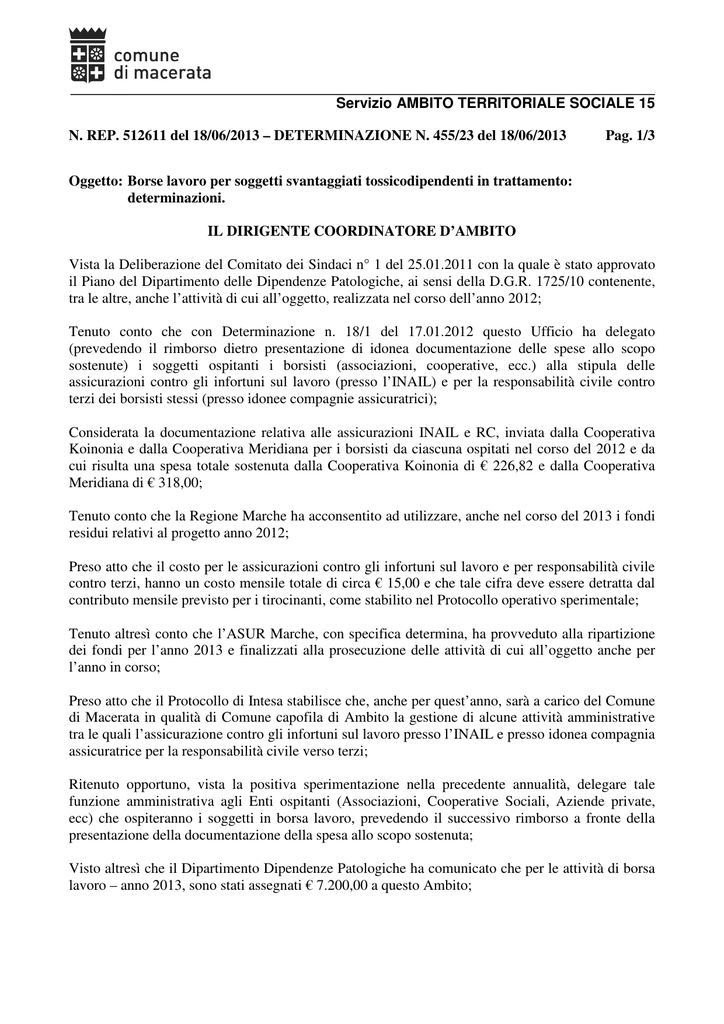 comune
di macerata

Servizio AMBITO TERRITORIALE SOCIALE 15

N. REP. 512611 del 18/06/2013 – DETERMINAZIONE N. 455/23 del 18/06/2013 Pag. 1/3

Oggetto: Borse lavoro per soggetti svantaggiati tossicodipendenti in trattamento: determinazioni.

IL DIRIGENTE COORDINATORE D'AMBITO

Vista la Deliberazione del Comitato dei Sindaci n° 1 del 25.01.2011 con la quale è stato approvato il Piano del Dipartimento delle Dipendenze Patologiche, ai sensi della D.G.R. 1725/10 contenente, tra le altre, anche l'attività di cui all'oggetto, realizzata nel corso dell'anno 2012;

Tenuto conto che con Determinazione n. 18/1 del 17.01.2012 questo Ufficio ha delegato (prevedendo il rimborso dietro presentazione di idonea documentazione delle spese allo scopo sostenute) i soggetti ospitanti i borsisti (associazioni, cooperative, ecc.) alla stipula delle assicurazioni contro gli infortuni sul lavoro (presso l'INAIL) e per la responsabilità civile contro terzi dei borsisti stessi (presso idonee compagnie assicuratrici);

Considerata la documentazione relativa alle assicurazioni INAIL e RC, inviata dalla Cooperativa Koinonia e dalla Cooperativa Meridiana per i borsisti da ciascuna ospitati nel corso del 2012 e da cui risulta una spesa totale sostenuta dalla Cooperativa Koinonia di € 226,82 e dalla Cooperativa Meridiana di € 318,00;

Tenuto conto che la Regione Marche ha acconsentito ad utilizzare, anche nel corso del 2013 i fondi residui relativi al progetto anno 2012;

Preso atto che il costo per le assicurazioni contro gli infortuni sul lavoro e per responsabilità civile contro terzi, hanno un costo mensile totale di circa € 15,00 e che tale cifra deve essere detratta dal contributo mensile previsto per i tirocinanti, come stabilito nel Protocollo operativo sperimentale;

Tenuto altresì conto che l'ASUR Marche, con specifica determina, ha provveduto alla ripartizione dei fondi per l'anno 2013 e finalizzati alla prosecuzione delle attività di cui all'oggetto anche per l'anno in corso;

Preso atto che il Protocollo di Intesa stabilisce che, anche per quest'anno, sarà a carico del Comune di Macerata in qualità di Comune capofila di Ambito la gestione di alcune attività amministrative tra le quali l'assicurazione contro gli infortuni sul lavoro presso l'INAIL e presso idonea compagnia assicuratrice per la responsabilità civile verso terzi;

Ritenuto opportuno, vista la positiva sperimentazione nella precedente annualità, delegare tale funzione amministrativa agli Enti ospitanti (Associazioni, Cooperative Sociali, Aziende private, ecc) che ospiteranno i soggetti in borsa lavoro, prevedendo il successivo rimborso a fronte della presentazione della documentazione della spesa allo scopo sostenuta;

Visto altresì che il Dipartimento Dipendenze Patologiche ha comunicato che per le attività di borsa lavoro – anno 2013, sono stati assegnati € 7.200,00 a questo Ambito;